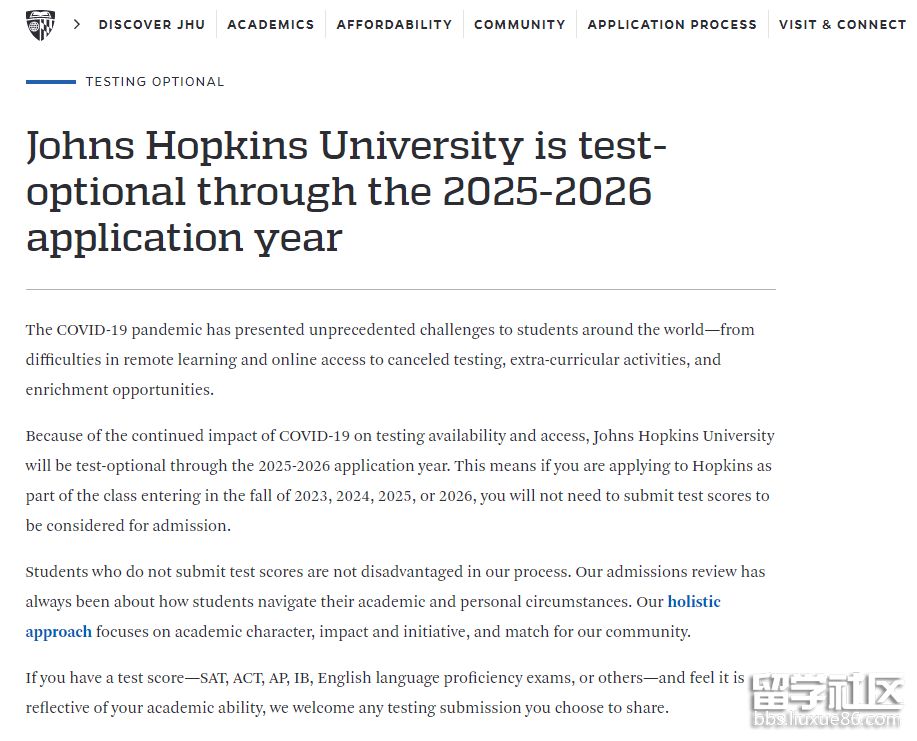 > DISCOVER JHU | ACADEMICS | AFFORDABILITY | COMMUNITY | APPLICATION PROCESS | VISIT & CONNECT

TESTING OPTIONAL

Johns Hopkins University is test-optional through the 2025-2026 application year

The COVID-19 pandemic has presented unprecedented challenges to students around the world—from difficulties in remote learning and online access to canceled testing, extra-curricular activities, and enrichment opportunities.

Because of the continued impact of COVID-19 on testing availability and access, Johns Hopkins University will be test-optional through the 2025-2026 application year. This means if you are applying to Hopkins as part of the class entering in the fall of 2023, 2024, 2025, or 2026, you will not need to submit test scores to be considered for admission.

Students who do not submit test scores are not disadvantaged in our process. Our admissions review has always been about how students navigate their academic and personal circumstances. Our holistic approach focuses on academic character, impact and initiative, and match for our community.

If you have a test score—SAT, ACT, AP, IB, English language proficiency exams, or others—and feel it is reflective of your academic ability, we welcome any testing submission you choose to share.

留学社区
bbs.liuxue86.com